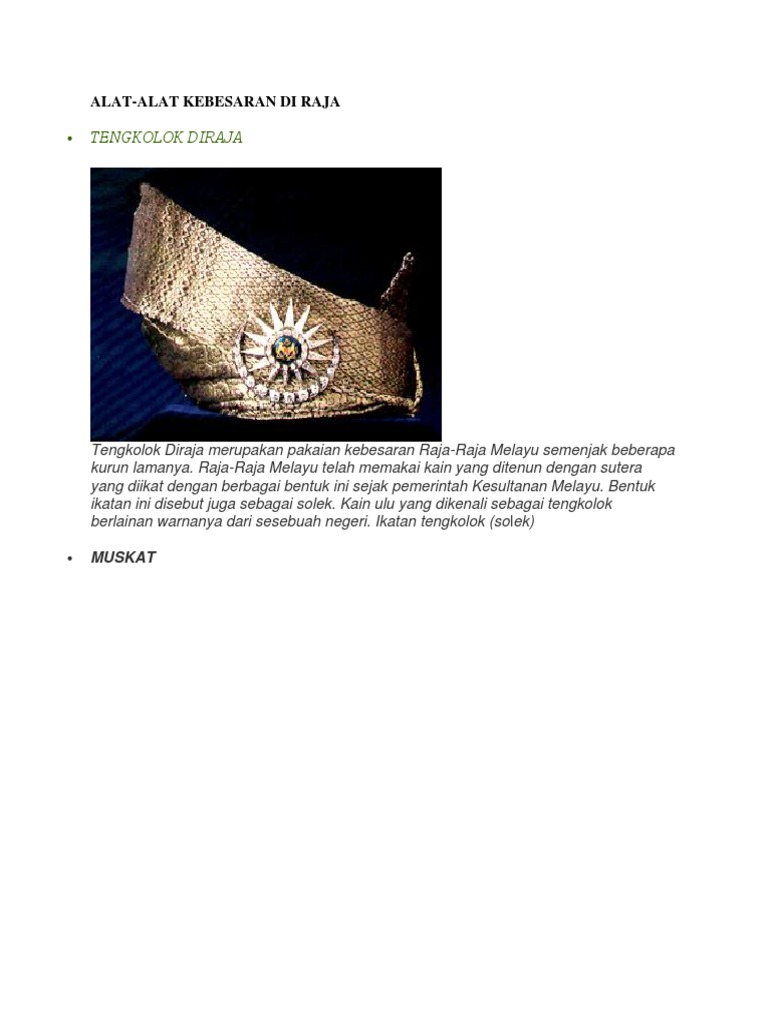 ALAT-ALAT KEBESARAN DI RAJA

• TENGKOLOK DIRAJA

Tengkolok Diraja merupakan pakaian kebesaran Raja-Raja Melayu semenjak beberapa kurun lamanya. Raja-Raja Melayu telah memakai kain yang ditenun dengan sutera yang diikat dengan berbagai bentuk ini sejak pemerintah Kesultanan Melayu. Bentuk ikatan ini disebut juga sebagai solek. Kain ulu yang dikenali sebagai tengkolok berlainan warnanya dari sesebuah negeri. Ikatan tengkolok (solek)

• MUSKAT